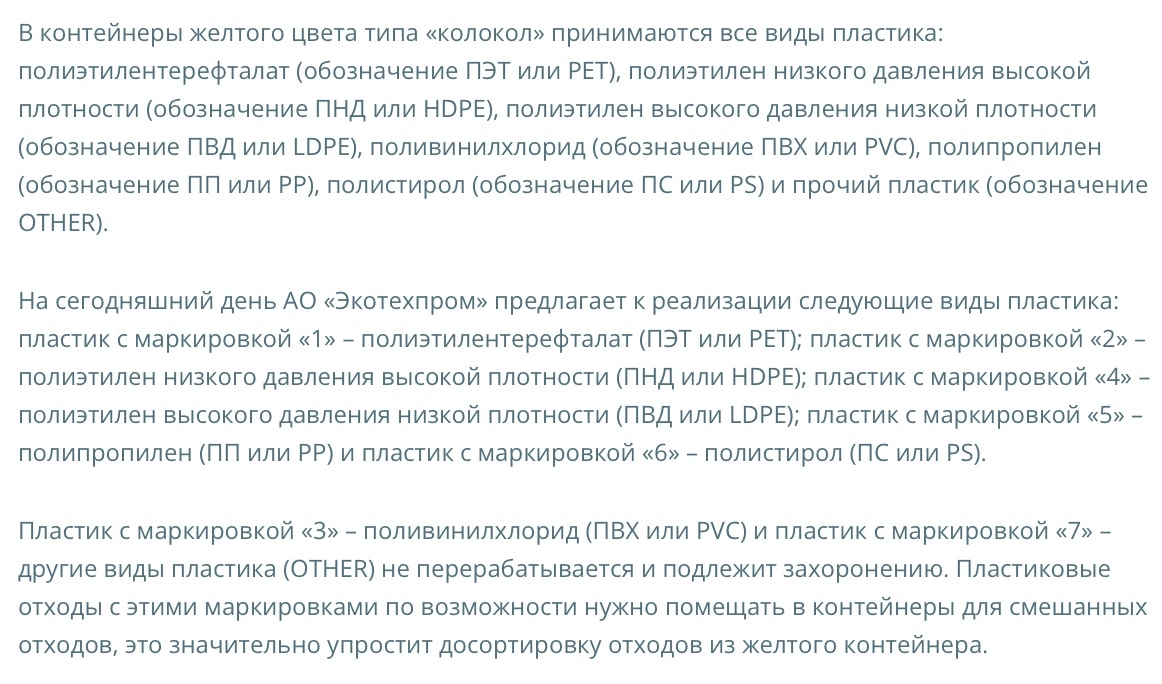 В контейнеры желтого цвета типа «колокол» принимаются все виды пластика: полиэтилентерефталат (обозначение ПЭТ или PET), полиэтилен низкого давления высокой плотности (обозначение ПНД или HDPE), полиэтилен высокого давления низкой плотности (обозначение ПВД или LDPE), поливинилхлорид (обозначение ПВХ или PVC), полипропилен (обозначение ПП или PP), полистирол (обозначение ПС или PS) и прочий пластик (обозначение OTHER).

На сегодняшний день АО «Экотехпром» предлагает к реализации следующие виды пластика: пластик с маркировкой «1» – полиэтилентерефталат (ПЭТ или PET); пластик с маркировкой «2» – полиэтилен низкого давления высокой плотности (ПНД или HDPE); пластик с маркировкой «4» – полиэтилен высокого давления низкой плотности (ПВД или LDPE); пластик с маркировкой «5» – полипропилен (ПП или PP) и пластик с маркировкой «6» – полистирол (ПС или PS).

Пластик с маркировкой «3» – поливинилхлорид (ПВХ или PVC) и пластик с маркировкой «7» – другие виды пластика (OTHER) не перерабатывается и подлежит захоронению. Пластиковые отходы с этими маркировками по возможности нужно помещать в контейнеры для смешанных отходов, это значительно упростит досортировку отходов из желтого контейнера.